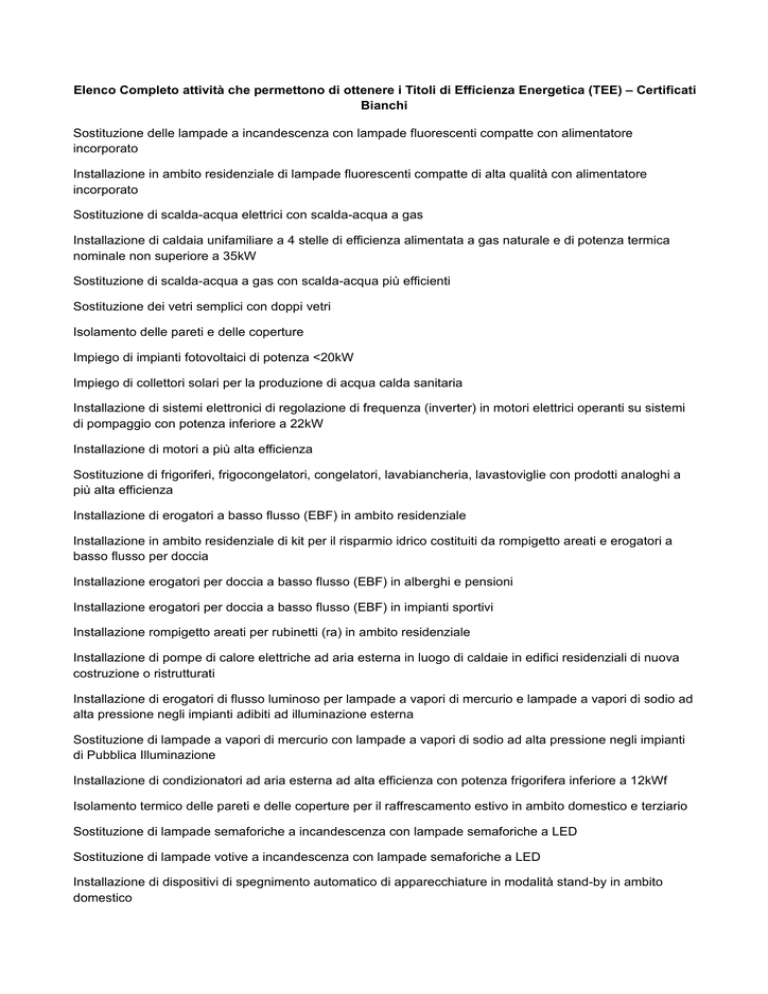 Elenco Completo attività che permettono di ottenere i Titoli di Efficienza Energetica (TEE) – Certificati Bianchi

Sostituzione delle lampade a incandescenza con lampade fluorescenti compatte con alimentatore incorporato

Installazione in ambito residenziale di lampade fluorescenti compatte di alta qualità con alimentatore incorporato

Sostituzione di scalda-acqua elettrici con scalda-acqua a gas

Installazione di caldaia unifamiliare a 4 stelle di efficienza alimentata a gas naturale e di potenza termica nominale non superiore a 35kW

Sostituzione di scalda-acqua a gas con scalda-acqua più efficienti

Sostituzione dei vetri semplici con doppi vetri

Isolamento delle pareti e delle coperture

Impiego di impianti fotovoltaici di potenza <20kW

Impiego di collettori solari per la produzione di acqua calda sanitaria

Installazione di sistemi elettronici di regolazione di frequenza (inverter) in motori elettrici operanti su sistemi di pompaggio con potenza inferiore a 22kW

Installazione di motori a più alta efficienza

Sostituzione di frigoriferi, frigocongelatori, congelatori, lavabiancheria, lavastoviglie con prodotti analoghi a più alta efficienza

Installazione di erogatori a basso flusso (EBF) in ambito residenziale

Installazione in ambito residenziale di kit per il risparmio idrico costituiti da rompigetto areati e erogatori a basso flusso per doccia

Installazione erogatori per doccia a basso flusso (EBF) in alberghi e pensioni

Installazione erogatori per doccia a basso flusso (EBF) in impianti sportivi

Installazione rompigetto areati per rubinetti (ra) in ambito residenziale

Installazione di pompe di calore elettriche ad aria esterna in luogo di caldaie in edifici residenziali di nuova costruzione o ristrutturati

Installazione di erogatori di flusso luminoso per lampade a vapori di mercurio e lampade a vapori di sodio ad alta pressione negli impianti adibiti ad illuminazione esterna

Sostituzione di lampade a vapori di mercurio con lampade a vapori di sodio ad alta pressione negli impianti di Pubblica Illuminazione

Installazione di condizionatori ad aria esterna ad alta efficienza con potenza frigorifera inferiore a 12kWf

Isolamento termico delle pareti e delle coperture per il raffrescamento estivo in ambito domestico e terziario

Sostituzione di lampade semaforiche a incandescenza con lampade semaforiche a LED

Sostituzione di lampade votive a incandescenza con lampade semaforiche a LED

Installazione di dispositivi di spegnimento automatico di apparecchiature in modalità stand-by in ambito domestico